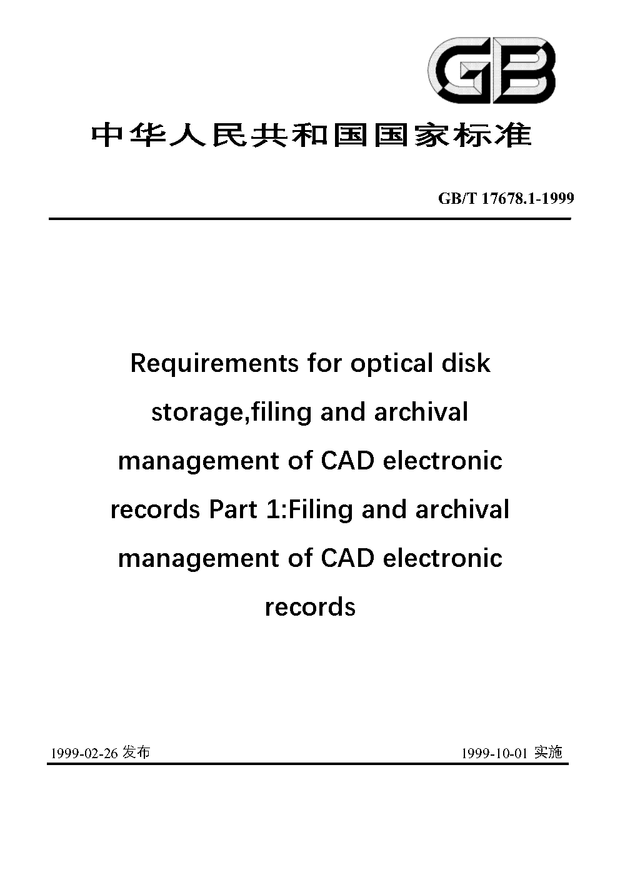 GB

中华人民共和国国家标准

GB/T 17678.1-1999

Requirements for optical disk storage,filing and archival management of CAD electronic records Part 1:Filing and archival management of CAD electronic records

1999-02-26 发布

1999-10-01 实施